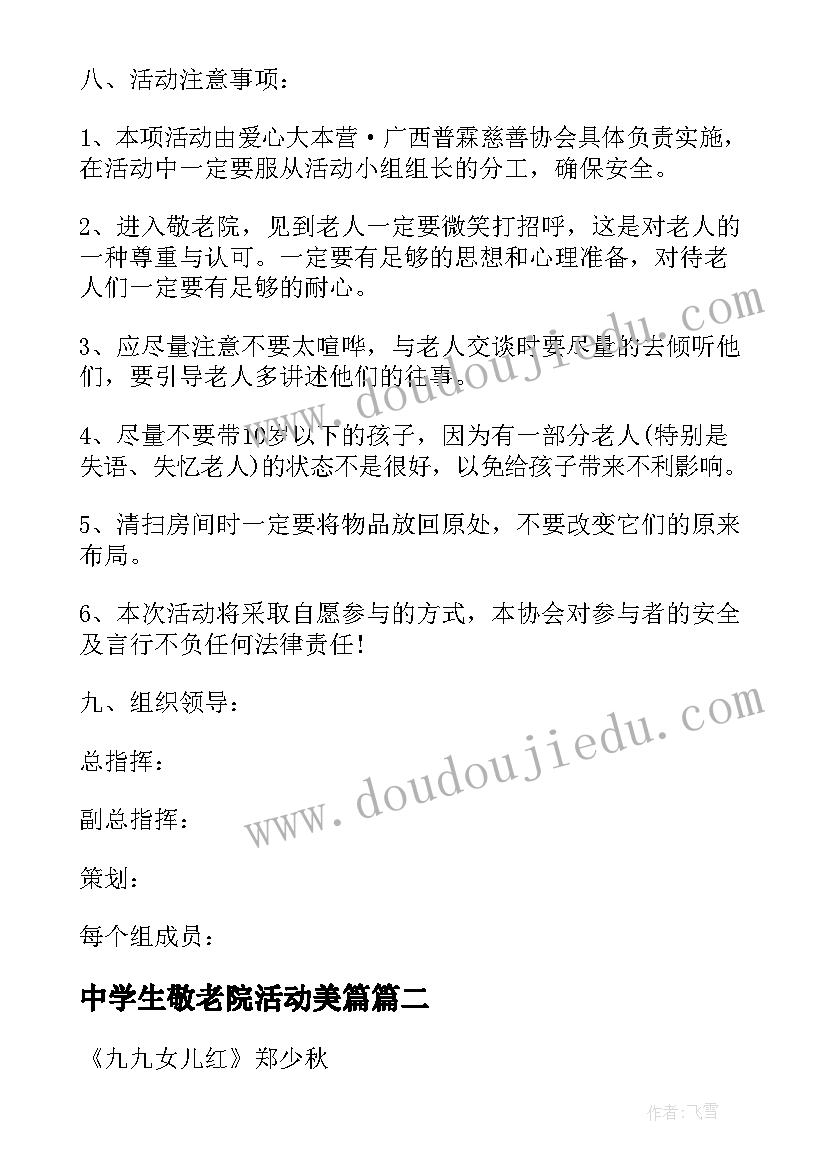 八、活动注意事项：

1、本项活动由爱心大本营·广西普霖慈善协会具体负责实施，在活动中一定要服从活动小组组长的分工，确保安全。

2、进入敬老院，见到老人一定要微笑打招呼，这是对老人的一种尊重与认可。一定要有足够的思想和心理准备，对待老人们一定要有足够的耐心。

3、应尽量注意不要太喧哗，与老人交谈时要尽量的去倾听他们，要引导老人多讲述他们的往事。

4、尽量不要带10岁以下的孩子，因为有一部分老人(特别是失语、失忆老人)的状态不是很好，以免给孩子带来不利影响。

5、清扫房间时一定要将物品放回原处，不要改变它们的原来布局。

6、本次活动将采取自愿参与的方式，本协会对参与者的安全及言行不负任何法律责任！

九、组织领导：

总指挥：

副总指挥：

策划：

每个组成员：

中学生敬老院活动美篇篇二

《九九女儿红》郑少秋

www.doudoujiedu.com

www.doudoujiedu.com

作者：飞雪